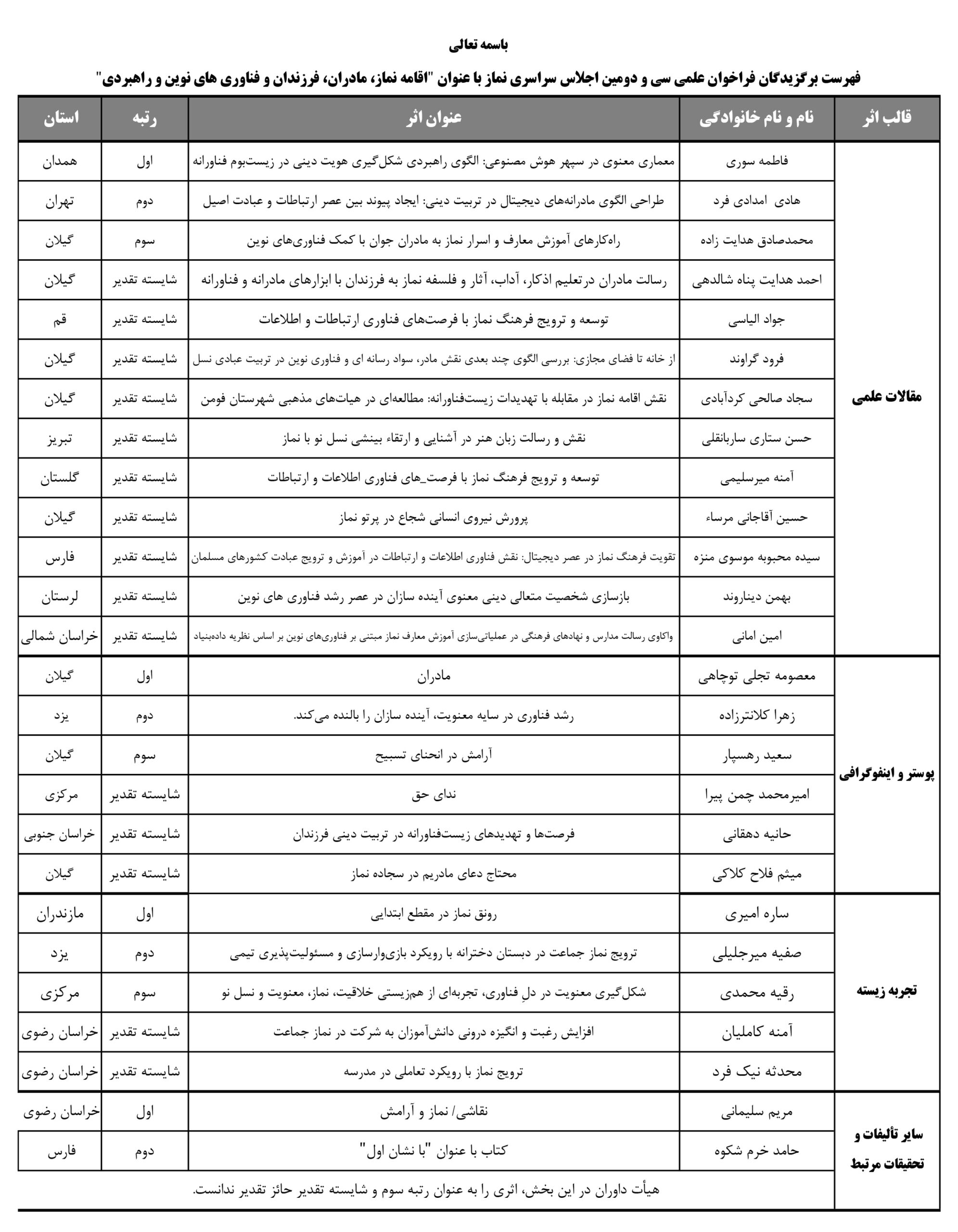 باسمه تعالی

فهرست برگزیدگان فراخوان علمی سی و دومین اجلاس سراسری نماز با عنوان "اقامه نماز، مادران، فرزندان و فناوری های نوین و راهبردی"

| قالب اثر | نام و نام خانوادگی | عنوان اثر | رتبه | استان |
|---|---|---|---|---|
| مقالات علمی | فاطمه سوری | معماری معنوی در سپهر هوش مصنوعی: الگوی راهبردی شکل‌گیری هویت دینی در زیست‌بوم فناورانه | اول | همدان |
| | هادی امدادی فرد | طراحی الگوی مادرانه‌های دیجیتال در تربیت دینی: ایجاد پیوند بین عصر ارتباطات و عبادت اصیل | دوم | تهران |
| | محمدصادق هدایت زاده | راه‌کارهای آموزش معارف و اسرار نماز به مادران جوان با کمک فناوری‌های نوین | سوم | گیلان |
| | احمد هدایت پناه شالدهی | رسالت مادران درتعلیم اذکار، آداب، آثار و فلسفه نماز به فرزندان با ابزارهای مادرانه و فناورانه | شایسته تقدیر | گیلان |
| | جواد الیاسی | توسعه و ترویج فرهنگ نماز با فرصت‌های فناوری ارتباطات و اطلاعات | شایسته تقدیر | قم |
| | فرود گراوند | از خانه تا فضای مجازی: بررسی الگوی چند بعدی نقش مادر، سواد رسانه ای و فناوری نوین در تربیت عبادی نسل | شایسته تقدیر | گیلان |
| | سجاد صالحی کردآبادی | نقش اقامه نماز در مقابله با تهدیدات زیست‌فناورانه: مطالعه‌ای در هیات‌های مذهبی شهرستان فومن | شایسته تقدیر | گیلان |
| | حسن ستاری ساربانقلی | نقش و رسالت زبان هنر در آشنایی و ارتقاء بینشی نسل نو با نماز | شایسته تقدیر | تبریز |
| | آمنه میرسلیمی | توسعه و ترویج فرهنگ نماز با فرصت_های فناوری اطلاعات و ارتباطات | شایسته تقدیر | گلستان |
| | حسین آقاجانی مرساء | پرورش نیروی انسانی شجاع در پرتو نماز | شایسته تقدیر | گیلان |
| | سیده محبوبه موسوی منزه | تقویت فرهنگ نماز در عصر دیجیتال: نقش فناوری اطلاعات و ارتباطات در آموزش و ترویج عبادت کشورهای مسلمان | شایسته تقدیر | فارس |
| | بهمن دیناروند | بازسازی شخصیت متعالی دینی معنوی آینده سازان در عصر رشد فناوری های نوین | شایسته تقدیر | لرستان |
| | امین امانی | واکاوی رسالت مدارس و نهادهای فرهنگی در عملیاتی‌سازی آموزش معارف نماز مبتنی بر فناوری‌های نوین بر اساس نظریه داده‌بنیاد | شایسته تقدیر | خراسان شمالی |
| پوستر و اینفوگرافی | معصومه تجلی توچاهی | مادران | اول | گیلان |
| | زهرا کلانترزاده | رشد فناوری در سایه معنویت، آینده سازان را بالنده می‌کند. | دوم | یزد |
| | سعید رهسپار | آرامش در انحنای تسبیح | سوم | گیلان |
| | امیرمحمد چمن پیرا | ندای حق | شایسته تقدیر | مرکزی |
| | حانیه دهقانی | فرصت‌ها و تهدیدهای زیست‌فناورانه در تربیت دینی فرزندان | شایسته تقدیر | خراسان جنوبی |
| | میثم فلاح کلاکی | محتاج دعای مادریم در سجاده نماز | شایسته تقدیر | گیلان |
| تجربه زیسته | ساره امیری | رونق نماز در مقطع ابتدایی | اول | مازندران |
| | صفیه میرجلیلی | ترویج نماز جماعت در دبستان دخترانه با رویکرد بازی‌وارسازی و مسئولیت‌پذیری تیمی | دوم | یزد |
| | رقیه محمدی | شکل‌گیری معنویت در دلِ فناوری، تجربه‌ای از هم‌زیستی خلاقیت، نماز، معنویت و نسل نو | سوم | مرکزی |
| | آمنه کاملیان | افزایش رغبت و انگیزه درونی دانش‌آموزان به شرکت در نماز جماعت | شایسته تقدیر | خراسان رضوی |
| | محدثه نیک فرد | ترویج نماز با رویکرد تعاملی در مدرسه | شایسته تقدیر | خراسان رضوی |
| سایر تألیفات و تحقیقات مرتبط | مریم سلیمانی | نقاشی/ نماز و آرامش | اول | خراسان رضوی |
| | حامد خرم شکوه | کتاب با عنوان "با نشان اول" | دوم | فارس |
| | هیأت داوران در این بخش، اثری را به عنوان رتبه سوم و شایسته تقدیر حائز تقدیر ندانست. | | | |